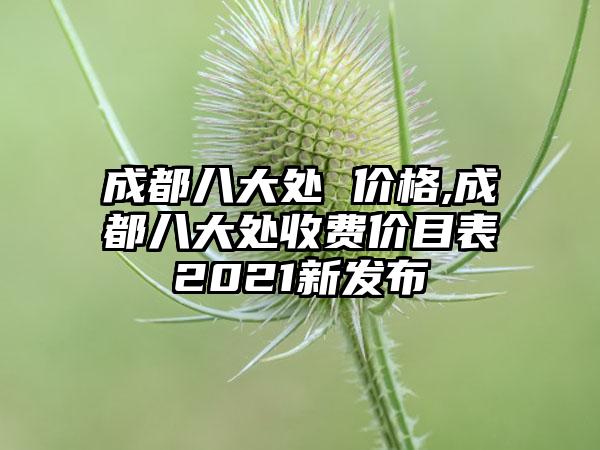 成都八大处 价格,成都八大处收费价目表2021新发布